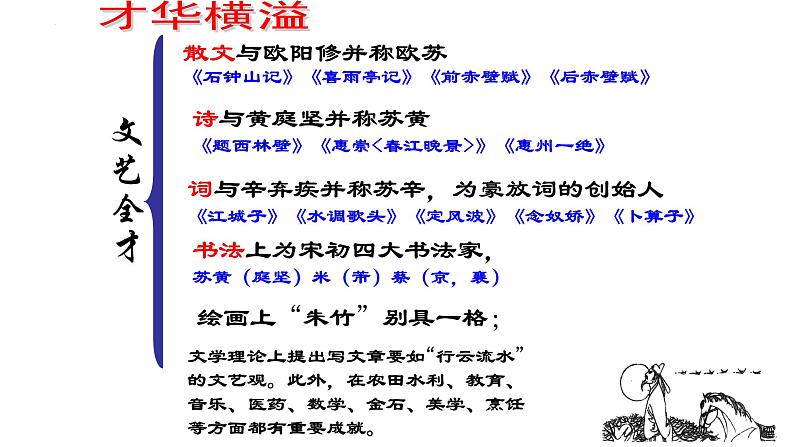 才华横溢

文艺全才

散文与欧阳修并称欧苏
《石钟山记》《喜雨亭记》《前赤壁赋》《后赤壁赋》

诗与黄庭坚并称苏黄
《题西林壁》《惠崇<春江晚景>》《惠州一绝》

词与辛弃疾并称苏辛，为豪放词的创始人
《江城子》《水调歌头》《定风波》《念奴娇》《卜算子》

书法上为宋初四大书法家，
苏黄（庭坚）米（芾）蔡（京，襄）

绘画上“朱竹”别具一格；

文学理论上提出写文章要如“行云流水”的文艺观。此外，在农田水利、教育、音乐、医药、数学、金石、美学、烹饪等方面都有重要成就。